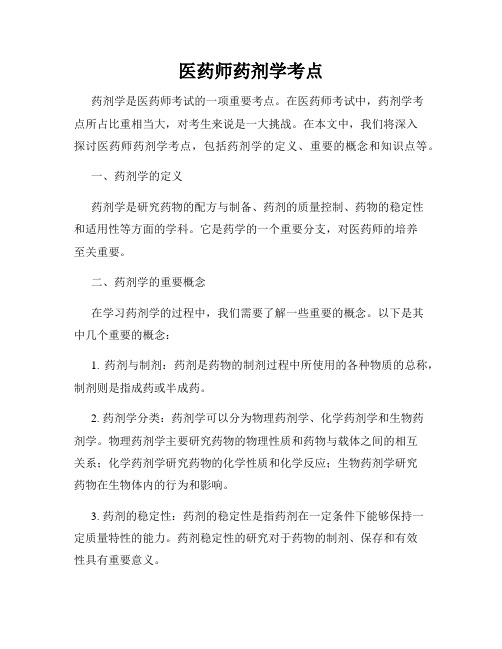 医药师药剂学考点

药剂学是医药师考试的一项重要考点。在医药师考试中，药剂学考点所占比重相当大，对考生来说是一大挑战。在本文中，我们将深入探讨医药师药剂学考点，包括药剂学的定义、重要的概念和知识点等。

一、药剂学的定义

药剂学是研究药物的配方与制备、药剂的质量控制、药物的稳定性和适用性等方面的学科。它是药学的一个重要分支，对医药师的培养至关重要。

二、药剂学的重要概念

在学习药剂学的过程中，我们需要了解一些重要的概念。以下是其中几个重要的概念：

1. 药剂与制剂：药剂是药物的制剂过程中所使用的各种物质的总称，制剂则是指成药或半成药。

2. 药剂学分类：药剂学可以分为物理药剂学、化学药剂学和生物药剂学。物理药剂学主要研究药物的物理性质和药物与载体之间的相互关系；化学药剂学研究药物的化学性质和化学反应；生物药剂学研究药物在生物体内的行为和影响。

3. 药剂的稳定性：药剂的稳定性是指药剂在一定条件下能够保持一定质量特性的能力。药剂稳定性的研究对于药物的制剂、保存和有效性具有重要意义。